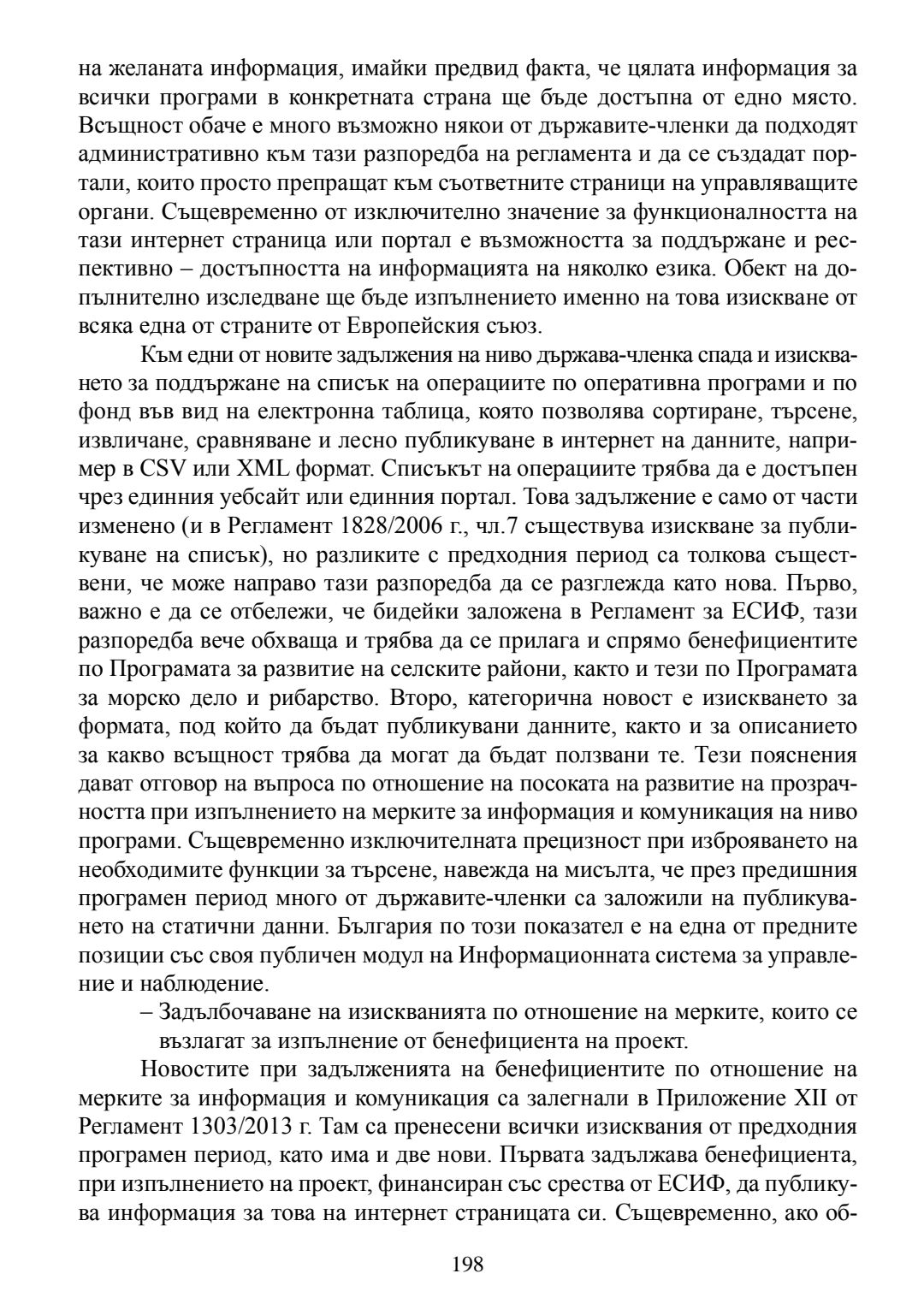 на желаната информация, имайки предвид факта, че цялата информация за всички програми в конкретната страна ще бъде достъпна от едно място. Всъщност обаче е много възможно някои от държавите-членки да подходят административно към тази разпоредба на регламента и да се създадат портали, които просто препращат към съответните страници на управляващите органи. Същевременно от изключително значение за функционалността на тази интернет страница или портал е възможността за поддържане и респективно – достъпността на информацията на няколко езика. Обект на допълнително изследване ще бъде изпълнението именно на това изискване от всяка една от страните от Европейския съюз.

Към едни от новите задължения на ниво държава-членка спада и изискването за поддържане на списък на операциите по оперативна програми и по фонд във вид на електронна таблица, която позволява сортиране, търсене, извличане, сравняване и лесно публикуване в интернет на данните, например в CSV или XML формат. Списъкът на операциите трябва да е достъпен чрез единния уебсайт или единния портал. Това задължение е само от части изменено (и в Регламент 1828/2006 г., чл.7 съществува изискване за публикуване на списък), но разликите с предходния период са толкова съществени, че може направо тази разпоредба да се разглежда като нова. Първо, важно е да се отбележи, че бидейки заложена в Регламент за ЕСИФ, тази разпоредба вече обхваща и трябва да се прилага и спрямо бенефициентите по Програмата за развитие на селските райони, както и тези по Програмата за морско дело и рибарство. Второ, категорична новост е изискването за формата, под който да бъдат публикувани данните, както и за описанието за какво всъщност трябва да могат да бъдат ползвани те. Тези пояснения дават отговор на въпроса по отношение на посоката на развитие на прозрачността при изпълнението на мерките за информация и комуникация на ниво програми. Същевременно изключителната прецизност при изброяването на необходимите функции за търсене, навежда на мисълта, че през предишния програмен период много от държавите-членки са заложили на публикуването на статични данни. България по този показател е на една от предните позиции със своя публичен модул на Информационната система за управление и наблюдение.

– Задълбочаване на изискванията по отношение на мерките, които се възлагат за изпълнение от бенефициента на проект.

Новостите при задълженията на бенефициентите по отношение на мерките за информация и комуникация са залегнали в Приложение XII от Регламент 1303/2013 г. Там са пренесени всички изисквания от предходния програмен период, като има и две нови. Първата задължава бенефициента, при изпълнението на проект, финансиран със средства от ЕСИФ, да публикува информация за това на интернет страницата си. Същевременно, ако об-

198